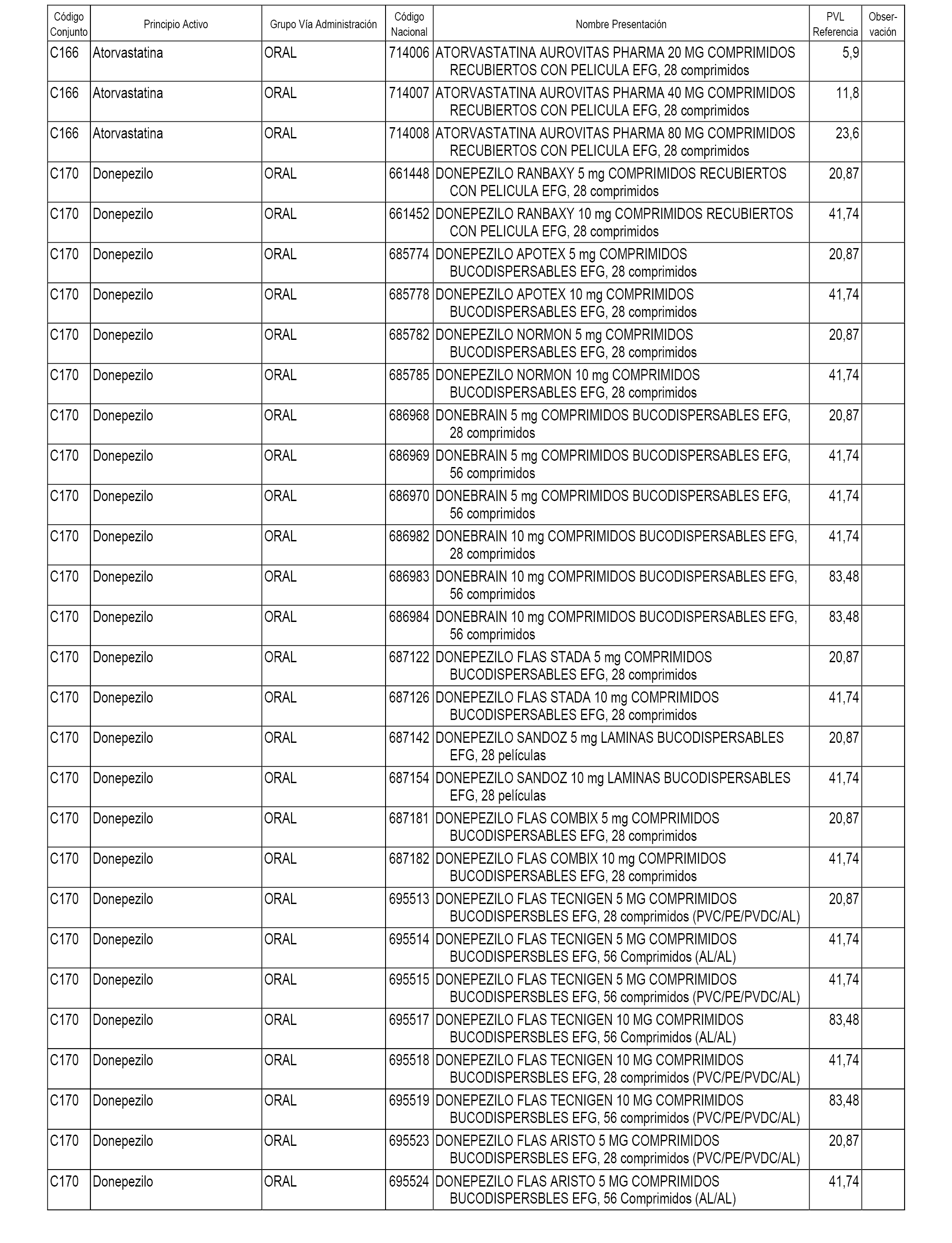 | Código Conjunto | Principio Activo | Grupo Vía Administración | Código Nacional | Nombre Presentación | PVL Referencia | Obser-vación |
|---|---|---|---|---|---|---|
| C166 | Atorvastatina | ORAL | 714006 | ATORVASTATINA AUROVITAS PHARMA 20 MG COMPRIMIDOS RECUBIERTOS CON PELICULA EFG, 28 comprimidos | 5,9 | |
| C166 | Atorvastatina | ORAL | 714007 | ATORVASTATINA AUROVITAS PHARMA 40 MG COMPRIMIDOS RECUBIERTOS CON PELICULA EFG, 28 comprimidos | 11,8 | |
| C166 | Atorvastatina | ORAL | 714008 | ATORVASTATINA AUROVITAS PHARMA 80 MG COMPRIMIDOS RECUBIERTOS CON PELICULA EFG, 28 comprimidos | 23,6 | |
| C170 | Donepezilo | ORAL | 661448 | DONEPEZILO RANBAXY 5 mg COMPRIMIDOS RECUBIERTOS CON PELICULA EFG, 28 comprimidos | 20,87 | |
| C170 | Donepezilo | ORAL | 661452 | DONEPEZILO RANBAXY 10 mg COMPRIMIDOS RECUBIERTOS CON PELICULA EFG, 28 comprimidos | 41,74 | |
| C170 | Donepezilo | ORAL | 685774 | DONEPEZILO APOTEX 5 mg COMPRIMIDOS BUCODISPERSABLES EFG, 28 comprimidos | 20,87 | |
| C170 | Donepezilo | ORAL | 685778 | DONEPEZILO APOTEX 10 mg COMPRIMIDOS BUCODISPERSABLES EFG, 28 comprimidos | 41,74 | |
| C170 | Donepezilo | ORAL | 685782 | DONEPEZILO NORMON 5 mg COMPRIMIDOS BUCODISPERSABLES EFG, 28 comprimidos | 20,87 | |
| C170 | Donepezilo | ORAL | 685785 | DONEPEZILO NORMON 10 mg COMPRIMIDOS BUCODISPERSABLES EFG, 28 comprimidos | 41,74 | |
| C170 | Donepezilo | ORAL | 686968 | DONEBRAIN 5 mg COMPRIMIDOS BUCODISPERSABLES EFG, 28 comprimidos | 20,87 | |
| C170 | Donepezilo | ORAL | 686969 | DONEBRAIN 5 mg COMPRIMIDOS BUCODISPERSABLES EFG, 56 comprimidos | 41,74 | |
| C170 | Donepezilo | ORAL | 686970 | DONEBRAIN 5 mg COMPRIMIDOS BUCODISPERSABLES EFG, 56 comprimidos | 41,74 | |
| C170 | Donepezilo | ORAL | 686982 | DONEBRAIN 10 mg COMPRIMIDOS BUCODISPERSABLES EFG, 28 comprimidos | 41,74 | |
| C170 | Donepezilo | ORAL | 686983 | DONEBRAIN 10 mg COMPRIMIDOS BUCODISPERSABLES EFG, 56 comprimidos | 83,48 | |
| C170 | Donepezilo | ORAL | 686984 | DONEBRAIN 10 mg COMPRIMIDOS BUCODISPERSABLES EFG, 56 comprimidos | 83,48 | |
| C170 | Donepezilo | ORAL | 687122 | DONEPEZILO FLAS STADA 5 mg COMPRIMIDOS BUCODISPERSABLES EFG, 28 comprimidos | 20,87 | |
| C170 | Donepezilo | ORAL | 687126 | DONEPEZILO FLAS STADA 10 mg COMPRIMIDOS BUCODISPERSABLES EFG, 28 comprimidos | 41,74 | |
| C170 | Donepezilo | ORAL | 687142 | DONEPEZILO SANDOZ 5 mg LAMINAS BUCODISPERSABLES EFG, 28 películas | 20,87 | |
| C170 | Donepezilo | ORAL | 687154 | DONEPEZILO SANDOZ 10 mg LAMINAS BUCODISPERSABLES EFG, 28 películas | 41,74 | |
| C170 | Donepezilo | ORAL | 687181 | DONEPEZILO FLAS COMBIX 5 mg COMPRIMIDOS BUCODISPERSABLES EFG, 28 comprimidos | 20,87 | |
| C170 | Donepezilo | ORAL | 687182 | DONEPEZILO FLAS COMBIX 10 mg COMPRIMIDOS BUCODISPERSABLES EFG, 28 comprimidos | 41,74 | |
| C170 | Donepezilo | ORAL | 695513 | DONEPEZILO FLAS TECNIGEN 5 MG COMPRIMIDOS BUCODISPERSBLES EFG, 28 comprimidos (PVC/PE/PVDC/AL) | 20,87 | |
| C170 | Donepezilo | ORAL | 695514 | DONEPEZILO FLAS TECNIGEN 5 MG COMPRIMIDOS BUCODISPERSBLES EFG, 56 Comprimidos (AL/AL) | 41,74 | |
| C170 | Donepezilo | ORAL | 695515 | DONEPEZILO FLAS TECNIGEN 5 MG COMPRIMIDOS BUCODISPERSBLES EFG, 56 comprimidos (PVC/PE/PVDC/AL) | 41,74 | |
| C170 | Donepezilo | ORAL | 695517 | DONEPEZILO FLAS TECNIGEN 10 MG COMPRIMIDOS BUCODISPERSBLES EFG, 56 Comprimidos (AL/AL) | 83,48 | |
| C170 | Donepezilo | ORAL | 695518 | DONEPEZILO FLAS TECNIGEN 10 MG COMPRIMIDOS BUCODISPERSBLES EFG, 28 comprimidos (PVC/PE/PVDC/AL) | 41,74 | |
| C170 | Donepezilo | ORAL | 695519 | DONEPEZILO FLAS TECNIGEN 10 MG COMPRIMIDOS BUCODISPERSBLES EFG, 56 comprimidos (PVC/PE/PVDC/AL) | 83,48 | |
| C170 | Donepezilo | ORAL | 695523 | DONEPEZILO FLAS ARISTO 5 MG COMPRIMIDOS BUCODISPERSBLES EFG, 28 comprimidos (PVC/PE/PVDC/AL) | 20,87 | |
| C170 | Donepezilo | ORAL | 695524 | DONEPEZILO FLAS ARISTO 5 MG COMPRIMIDOS BUCODISPERSBLES EFG, 56 Comprimidos (AL/AL) | 41,74 | |